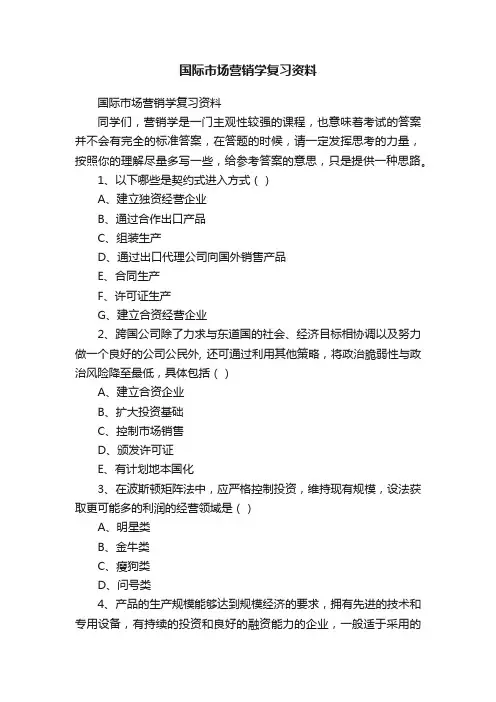 国际市场营销学复习资料

国际市场营销学复习资料

同学们，营销学是一门主观性较强的课程，也意味着考试的答案并不会有完全的标准答案，在答题的时候，请一定发挥思考的力量，按照你的理解尽量多写一些，给参考答案的意思，只是提供一种思路。

1、以下哪些是契约式进入方式（ ）

A、建立独资经营企业

B、通过合作出口产品

C、组装生产

D、通过出口代理公司向国外销售产品

E、合同生产

F、许可证生产

G、建立合资经营企业

2、跨国公司除了力求与东道国的社会、经济目标相协调以及努力做一个良好的公司公民外, 还可通过利用其他策略，将政治脆弱性与政治风险降至最低，具体包括（ ）

A、建立合资企业

B、扩大投资基础

C、控制市场销售

D、颁发许可证

E、有计划地本国化

3、在波斯顿矩阵法中，应严格控制投资，维持现有规模，设法获取更可能多的利润的经营领域是（ ）

A、明星类

B、金牛类

C、瘦狗类

D、问号类

4、产品的生产规模能够达到规模经济的要求，拥有先进的技术和专用设备，有持续的投资和良好的融资能力的企业，一般适于采用的